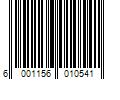 6 001156 010541